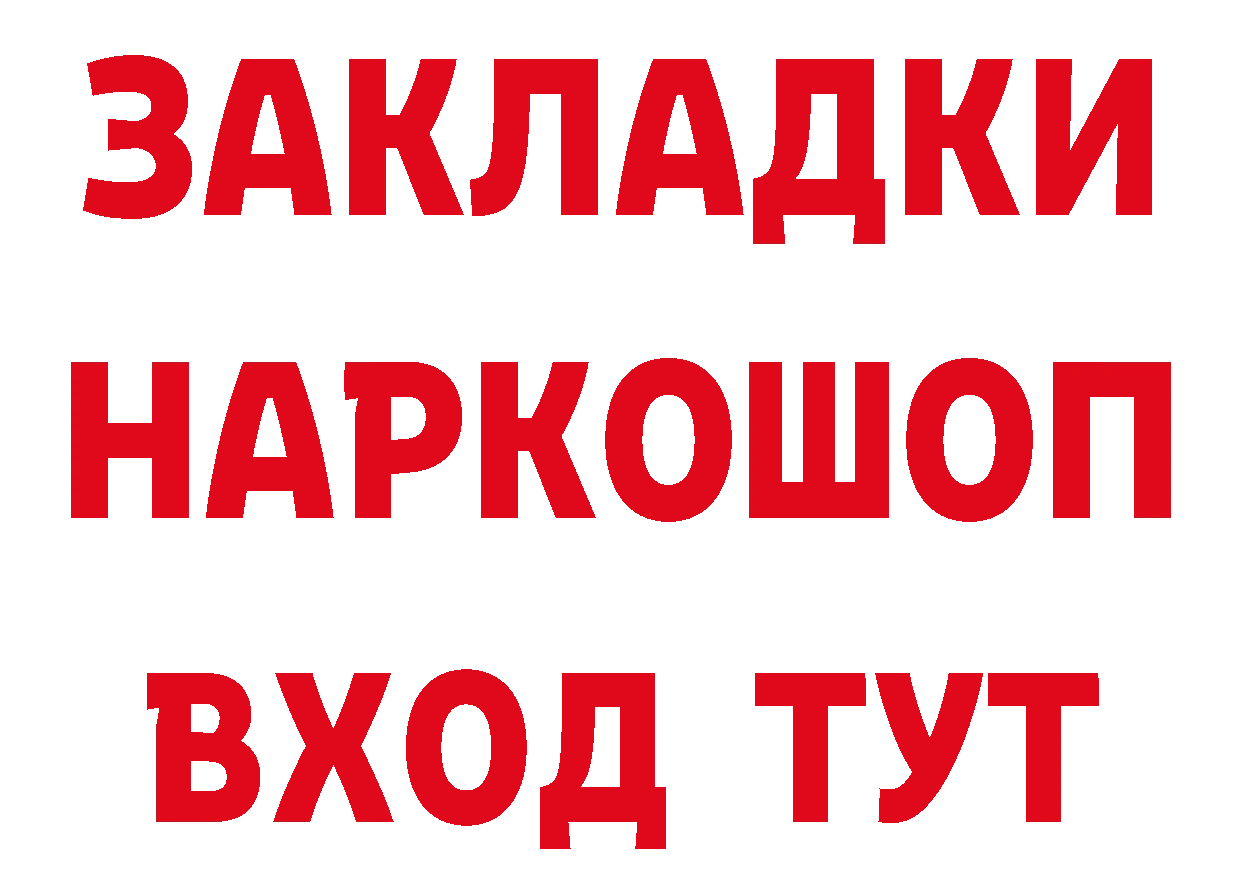 ЗАКЛАДКИ
НАРКОШОП
ВХОД ТУТ